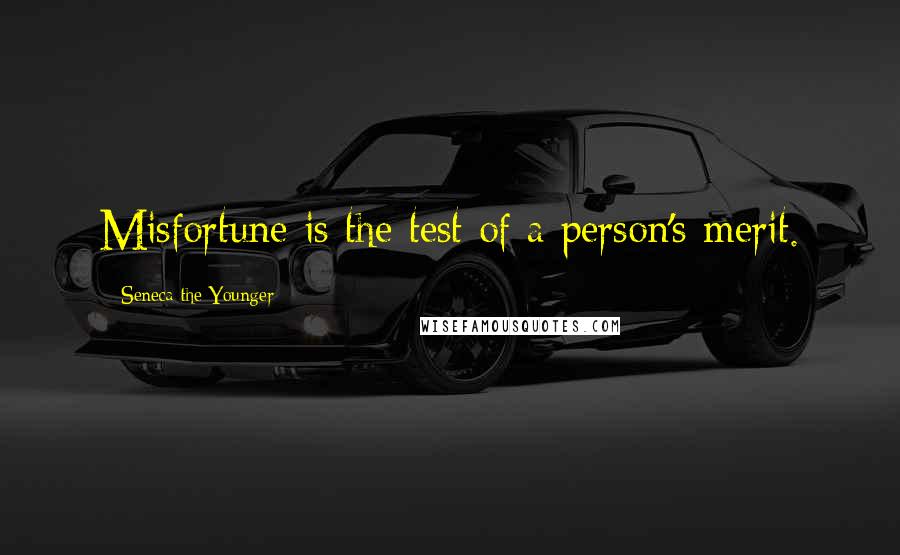 Misfortune is the test of a person's merit.

Seneca the Younger

WISEFAMOUSQUOTES.COM